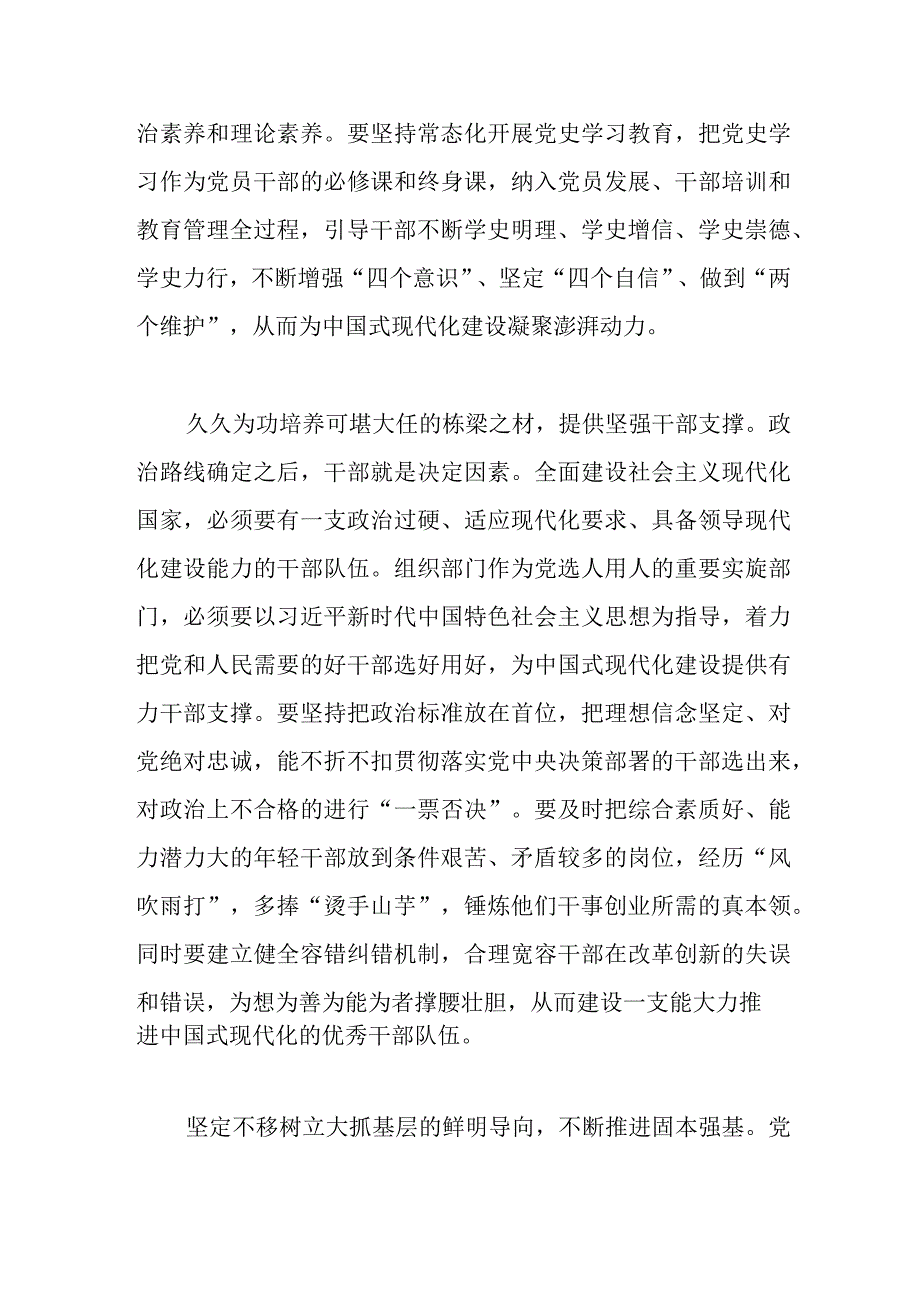 治素养和理论素养。要坚持常态化开展党史学习教育，把党史学习作为党员干部的必修课和终身课，纳入党员发展、干部培训和教育管理全过程，引导干部不断学史明理、学史增信、学史崇德、学史力行，不断增强“四个意识”、坚定“四个自信”、做到“两个维护”，从而为中国式现代化建设凝聚澎湃动力。

久久为功培养可堪大任的栋梁之材，提供坚强干部支撑。政治路线确定之后，干部就是决定因素。全面建设社会主义现代化国家，必须要有一支政治过硬、适应现代化要求、具备领导现代化建设能力的干部队伍。组织部门作为党选人用人的重要实旋部门，必须要以习近平新时代中国特色社会主义思想为指导，着力把党和人民需要的好干部选好用好，为中国式现代化建设提供有力干部支撑。要坚持把政治标准放在首位，把理想信念坚定、对党绝对忠诚，能不折不扣贯彻落实党中央决策部署的干部选出来，对政治上不合格的进行“一票否决”。要及时把综合素质好、能力潜力大的年轻干部放到条件艰苦、矛盾较多的岗位，经历“风吹雨打”，多捧“烫手山芋”，锤炼他们干事创业所需的真本领。同时要建立健全容错纠错机制，合理宽容干部在改革创新的失误和错误，为想为善为能为者撑腰壮胆，从而建设一支能大力推进中国式现代化的优秀干部队伍。

坚定不移树立大抓基层的鲜明导向，不断推进固本强基。党